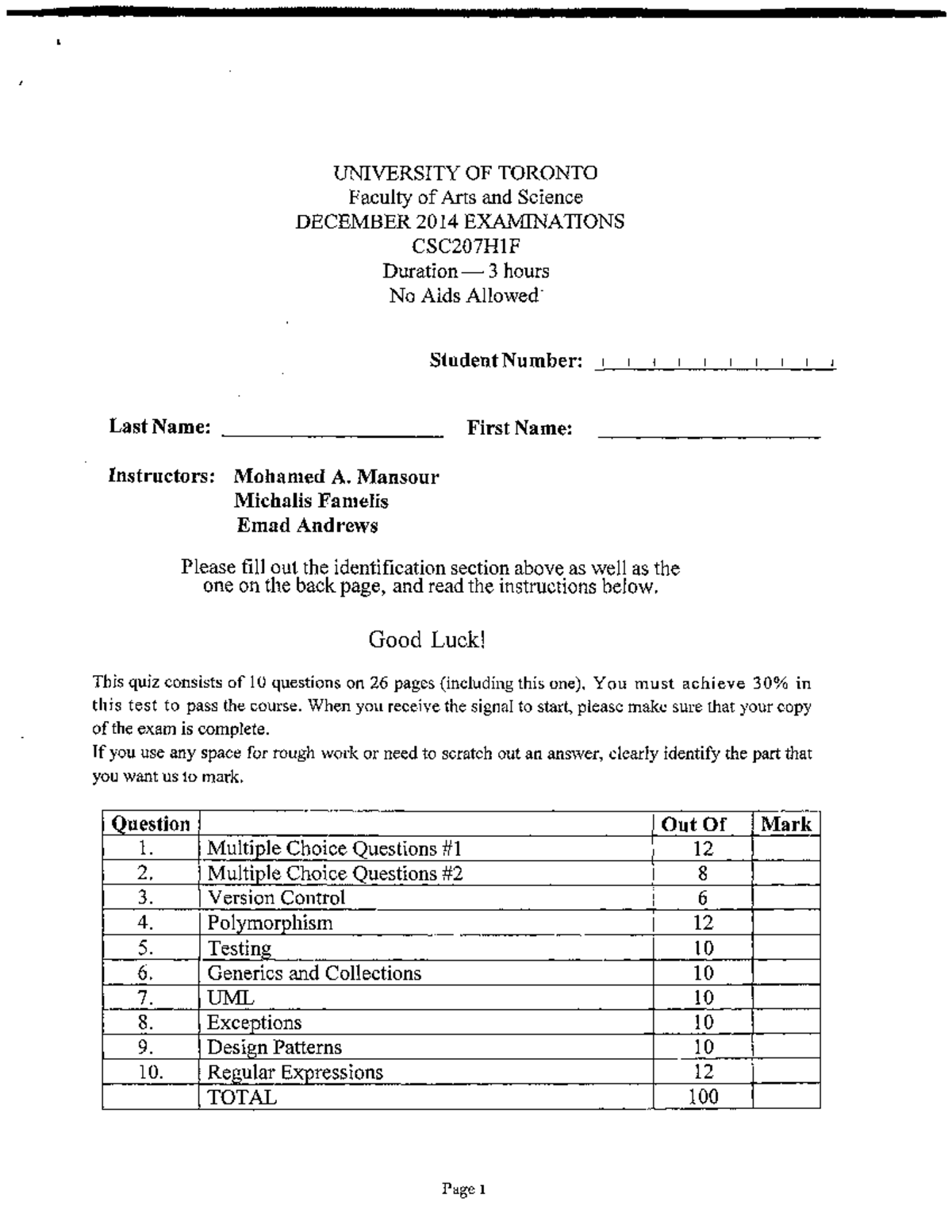 UNIVERSITY OF TORONTO
Faculty of Arts and Science
DECEMBER 2014 EXAMINATIONS
CSC207H1F
Duration — 3 hours
No Aids Allowed

Student Number:

Last Name: First Name:

Instructors: Mohamed A. Mansour
Michalis Famelis
Emad Andrews

Please fill out the identification section above as well as the one on the back page, and read the instructions below.

Good Luck!

This quiz consists of 10 questions on 26 pages (including this one). You must achieve 30% in this test to pass the course. When you receive the signal to start, please make sure that your copy of the exam is complete.
If you use any space for rough work or need to scratch out an answer, clearly identify the part that you want us to mark.

| Question | | Out Of | Mark |
|---|---|---|---|
| 1. | Multiple Choice Questions #1 | 12 | |
| 2. | Multiple Choice Questions #2 | 8 | |
| 3. | Version Control | 6 | |
| 4. | Polymorphism | 12 | |
| 5. | Testing | 10 | |
| 6. | Generics and Collections | 10 | |
| 7. | UML | 10 | |
| 8. | Exceptions | 10 | |
| 9. | Design Patterns | 10 | |
| 10. | Regular Expressions | 12 | |
| | TOTAL | 100 | |

Page 1